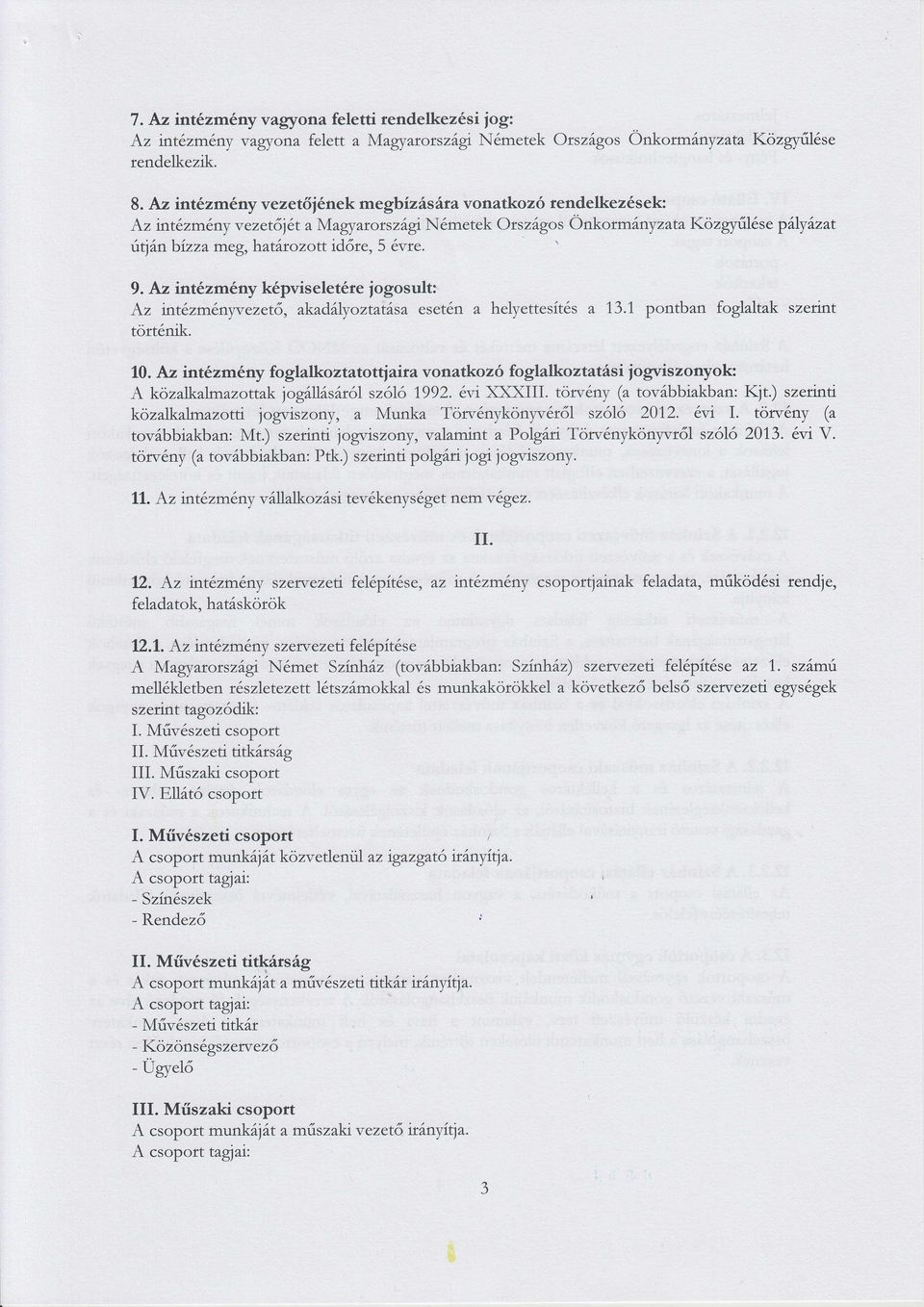 7. Az intézmény vagyona feletti rendelkezési jog:
Az intézmény vagyona felett a Magyarországi Németek Országos Önkormányzata Közgyűlése rendelkezik.

8. Az intézmény vezetőjének megbízására vonatkozó rendelkezések:
Az intézmény vezetőjét a Magyarországi Németek Országos Önkormányzata Közgyűlése pályázat útján bízza meg, határozott időre, 5 évre.

9. Az intézmény képviseletére jogosult:
Az intézményvezető, akadályoztatása esetén a helyettesítés a 13.1 pontban foglaltak szerint történik.

10. Az intézmény foglalkoztatottjaira vonatkozó foglalkoztatási jogviszonyok:
A közalkalmazottak jogállásáról szóló 1992. évi XXXIII. törvény (a továbbiakban: Kjt.) szerinti közalkalmazotti jogviszony, a Munka Törvénykönyvéről szóló 2012. évi I. törvény (a továbbiakban: Mt.) szerinti jogviszony, valamint a Polgári Törvénykönyvről szóló 2013. évi V. törvény (a továbbiakban: Ptk.) szerinti polgári jogi jogviszony.

11. Az intézmény vállalkozási tevékenységet nem végez.

II.

12. Az intézmény szervezeti felépítése, az intézmény csoportjainak feladata, működési rendje, feladatok, hatáskörök

12.1. Az intézmény szervezeti felépítése
A Magyarországi Német Színház (továbbiakban: Színház) szervezeti felépítése az 1. számú mellékletben részletezett létszámokkal és munkakörökkel a következő belső szervezeti egységek szerint tagozódik:
I. Művészeti csoport
II. Művészeti titkárság
III. Műszaki csoport
IV. Ellátó csoport

I. Művészeti csoport
A csoport munkáját közvetlenül az igazgató irányítja.
A csoport tagjai:
- Színészek
- Rendező

II. Művészeti titkárság
A csoport munkáját a művészeti titkár irányítja.
A csoport tagjai:
- Művészeti titkár
- Közönségszervező
- Ügyelő

III. Műszaki csoport
A csoport munkáját a műszaki vezető irányítja.
A csoport tagjai:

3